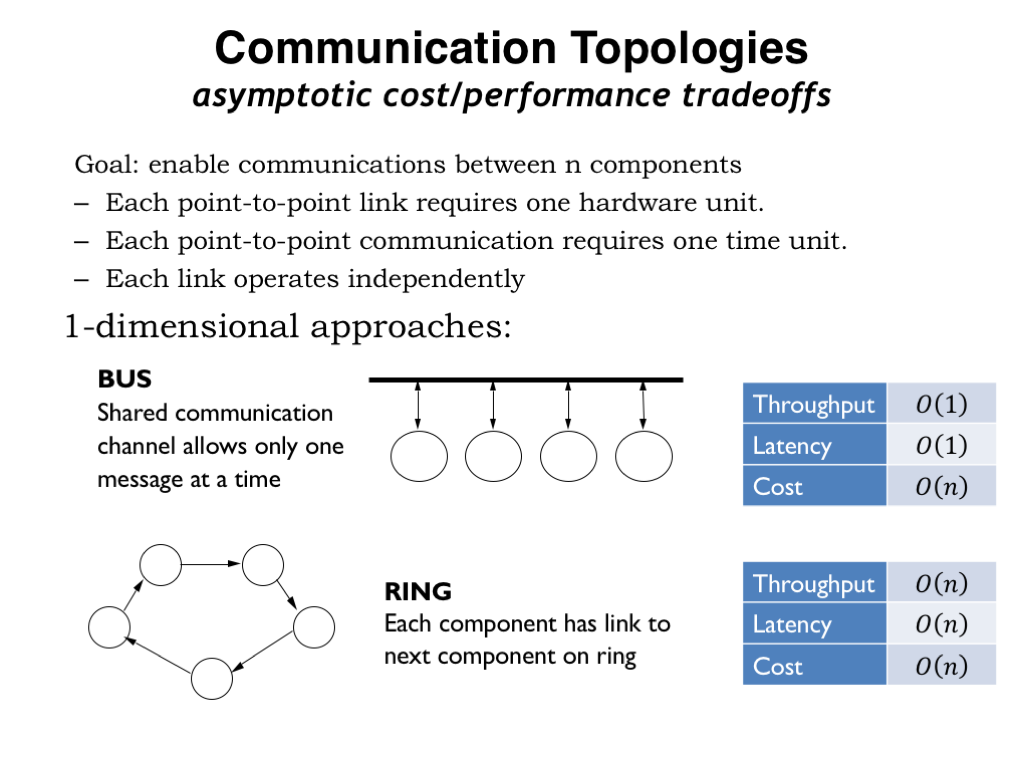 Communication Topologies
asymptotic cost/performance tradeoffs

Goal: enable communications between n components
– Each point-to-point link requires one hardware unit.
– Each point-to-point communication requires one time unit.
– Each link operates independently

1-dimensional approaches:

BUS
Shared communication channel allows only one message at a time

| Throughput | $O(1)$ |
|---|---|
| Latency | $O(1)$ |
| Cost | $O(n)$ |

RING
Each component has link to next component on ring

| Throughput | $O(n)$ |
|---|---|
| Latency | $O(n)$ |
| Cost | $O(n)$ |